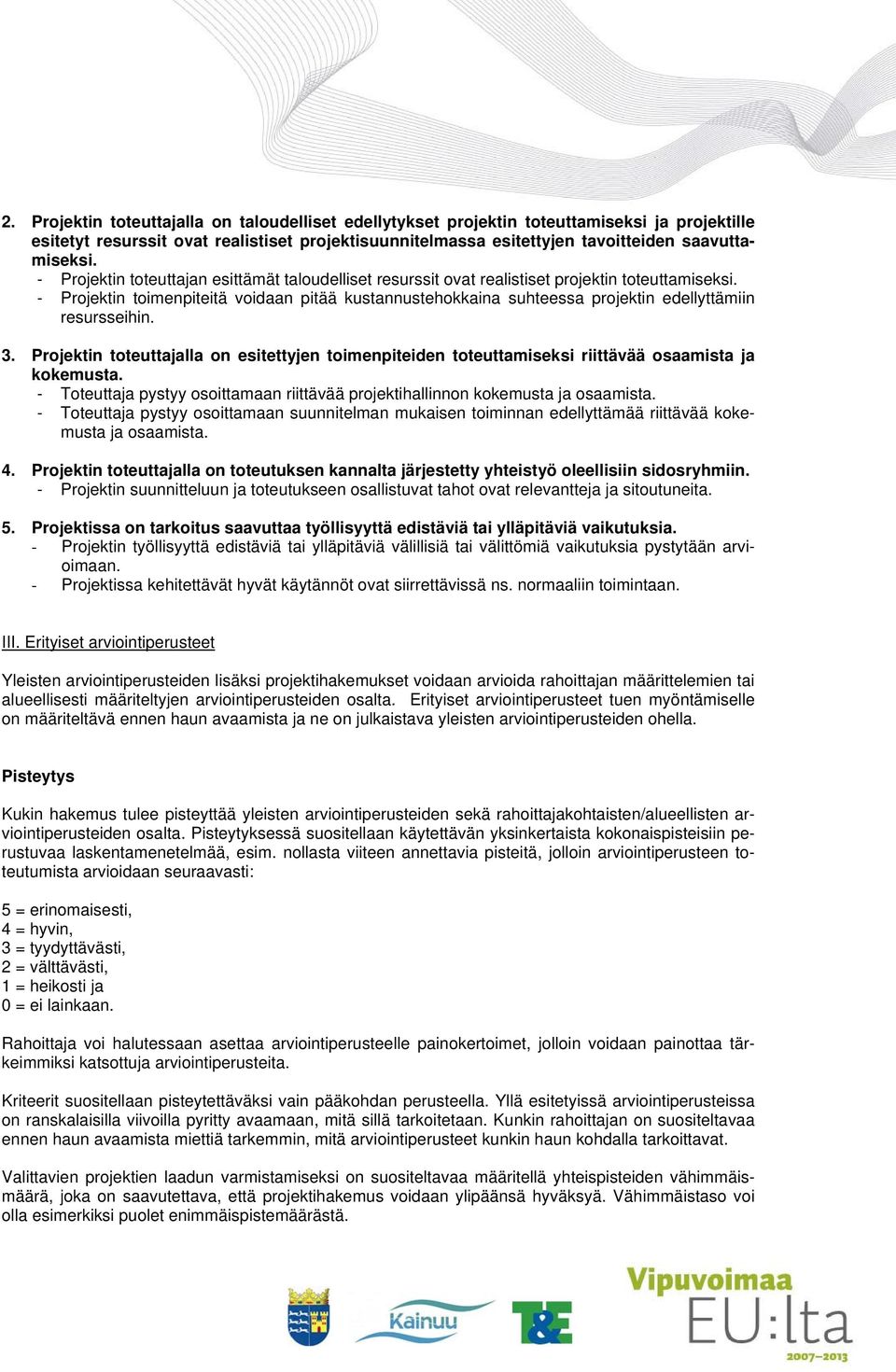 2. Projektin toteuttajalla on taloudelliset edellytykset projektin toteuttamiseksi ja projektille esitetyt resurssit ovat realistiset projektisuunnitelmassa esitettyjen tavoitteiden saavuttamiseksi.
- Projektin toteuttajan esittämät taloudelliset resurssit ovat realistiset projektin toteuttamiseksi.
- Projektin toimenpiteitä voidaan pitää kustannustehokkaina suhteessa projektin edellyttämiin resursseihin.

3. Projektin toteuttajalla on esitettyjen toimenpiteiden toteuttamiseksi riittävää osaamista ja kokemusta.
- Toteuttaja pystyy osoittamaan riittävää projektihallinnon kokemusta ja osaamista.
- Toteuttaja pystyy osoittamaan suunnitelman mukaisen toiminnan edellyttämää riittävää kokemusta ja osaamista.

4. Projektin toteuttajalla on toteutuksen kannalta järjestetty yhteistyö oleellisiin sidosryhmiin.
- Projektin suunnitteluun ja toteutukseen osallistuvat tahot ovat relevantteja ja sitoutuneita.

5. Projektissa on tarkoitus saavuttaa työllisyyttä edistäviä tai ylläpitäviä vaikutuksia.
- Projektin työllisyyttä edistäviä tai ylläpitäviä välillisiä tai välittömiä vaikutuksia pystytään arvioimaan.
- Projektissa kehitettävät hyvät käytännöt ovat siirrettävissä ns. normaaliin toimintaan.

III. Erityiset arviointiperusteet

Yleisten arviointiperusteiden lisäksi projektihakemukset voidaan arvioida rahoittajan määrittelemien tai alueellisesti määriteltyjen arviointiperusteiden osalta. Erityiset arviointiperusteet tuen myöntämiselle on määriteltävä ennen haun avaamista ja ne on julkaistava yleisten arviointiperusteiden ohella.

Pisteytys

Kukin hakemus tulee pisteyttää yleisten arviointiperusteiden sekä rahoittajakohtaisten/alueellisten arviointiperusteiden osalta. Pisteytyksessä suositellaan käytettävän yksinkertaista kokonaispisteisiin perustuvaa laskentamenetelmää, esim. nollasta viiteen annettavia pisteitä, jolloin arviointiperusteen toteutumista arvioidaan seuraavasti:

5 = erinomaisesti,
4 = hyvin,
3 = tyydyttävästi,
2 = välttävästi,
1 = heikosti ja
0 = ei lainkaan.

Rahoittaja voi halutessaan asettaa arviointiperusteelle painokertoimet, jolloin voidaan painottaa tärkeimmiksi katsottuja arviointiperusteita.

Kriteerit suositellaan pisteytettäväksi vain pääkohdan perusteella. Yllä esitetyissä arviointiperusteissa on ranskalaisilla viivoilla pyritty avaamaan, mitä sillä tarkoitetaan. Kunkin rahoittajan on suositeltavaa ennen haun avaamista miettiä tarkemmin, mitä arviointiperusteet kunkin haun kohdalla tarkoittavat.

Valittavien projektien laadun varmistamiseksi on suositeltavaa määritellä yhteispisteiden vähimmäismäärä, joka on saavutettava, että projektihakemus voidaan ylipäänsä hyväksyä. Vähimmäistaso voi olla esimerkiksi puolet enimmäispistemäärästä.

Kainuu
T&E
Vipuvoimaa EU:lta 2007–2013